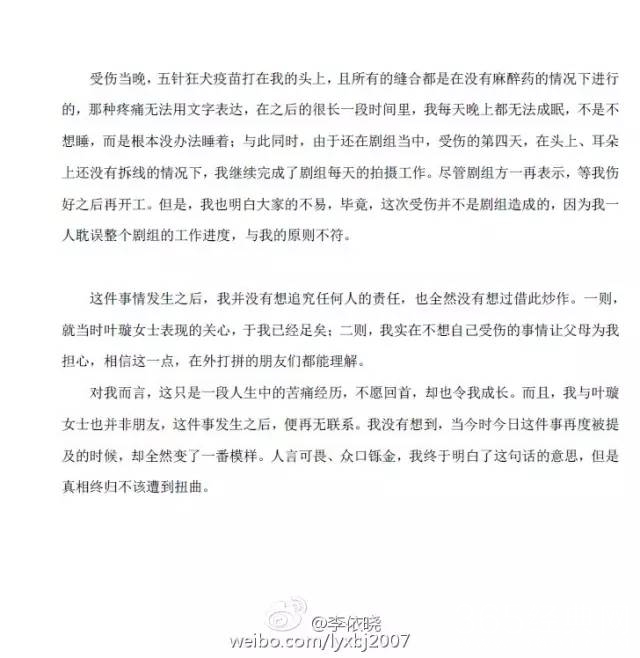 受伤当晚，五针狂犬疫苗打在我的头上，且所有的缝合都是在没有麻醉药的情况下进行的，那种疼痛无法用文字表达，在之后的很长一段时间里，我每天晚上都无法成眠，不是不想睡，而是根本没办法睡着；与此同时，由于还在剧组当中，受伤的第四天，在头上、耳朵上还没有拆线的情况下，我继续完成了剧组每天的拍摄工作。尽管剧组方一再表示，等我伤好之后再开工。但是，我也明白大家的不易，毕竟，这次受伤并不是剧组造成的，因为我一人耽误整个剧组的工作进度，与我的原则不符。

这件事情发生之后，我并没有想追究任何人的责任，也全然没有想过借此炒作。一则，就当时叶璇女士表现的关心，于我已经足矣；二则，我实在不想自己受伤的事情让父母为我担心，相信这一点，在外打拼的朋友们都能理解。

对我而言，这只是一段人生中的苦痛经历，不愿回首，却也令我成长。而且，我与叶璇女士也并非朋友，这件事发生之后，便再无联系。我没有想到，当今时今日这件事再度被提及的时候，却全然变了一番模样。人言可畏、众口铄金，我终于明白了这句话的意思，但是真相终归不该遭到扭曲。

@李依晓
weibo.com/lyxbj2007